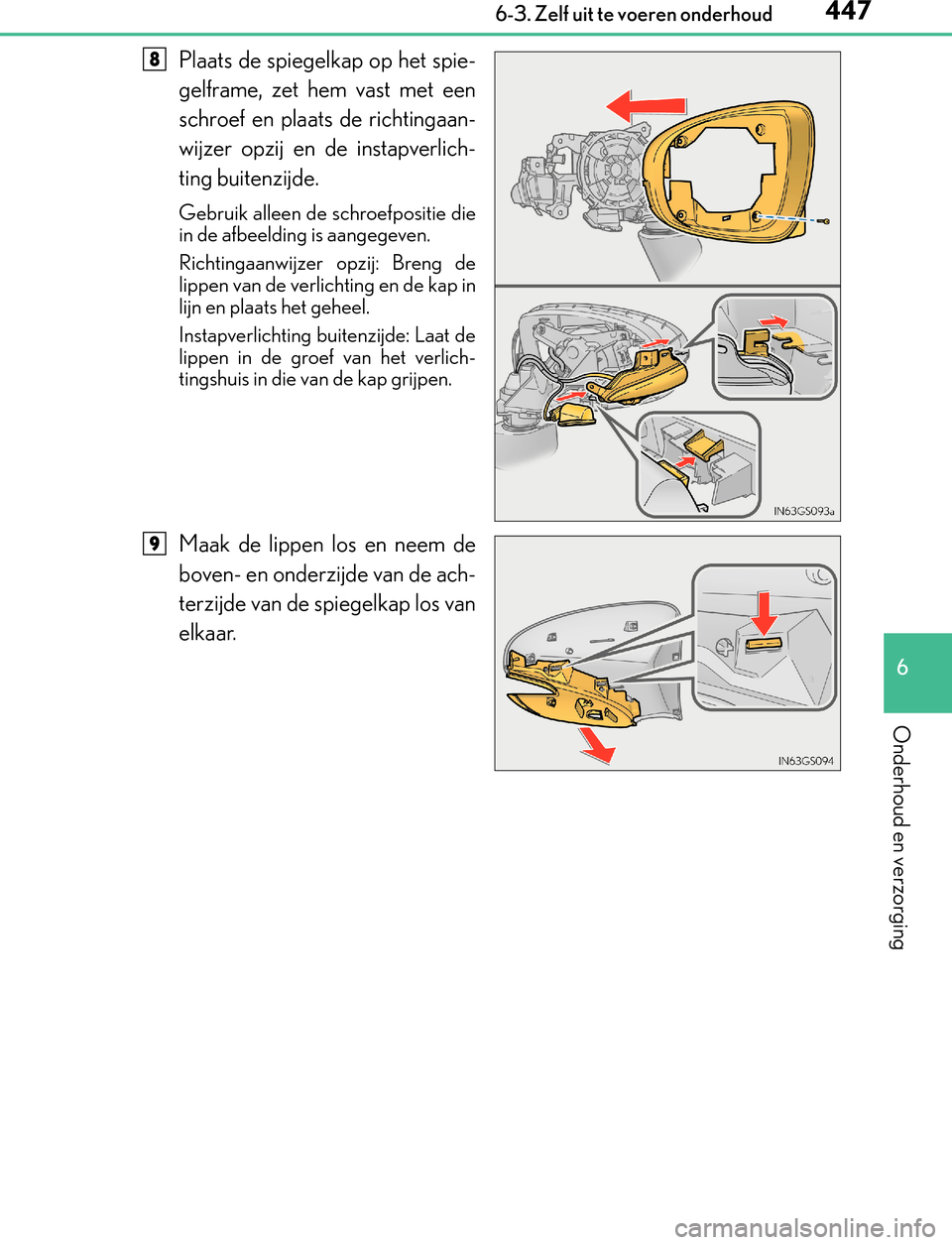 6-3. Zelf uit te voeren onderhoud 447

8 Plaats de spiegelkap op het spiegelframe, zet hem vast met een schroef en plaats de richtingaanwijzer opzij en de instapverlichting buitenzijde.

Gebruik alleen de schroefpositie die in de afbeelding is aangegeven.

Richtingaanwijzer opzij: Breng de lippen van de verlichting en de kap in lijn en plaats het geheel.

Instapverlichting buitenzijde: Laat de lippen in de groef van het verlichtingshuis in die van de kap grijpen.

IN63GS093a

9 Maak de lippen los en neem de boven- en onderzijde van de achterzijde van de spiegelkap los van elkaar.

IN63GS094

6

Onderhoud en verzorging

carmanualsonline.info